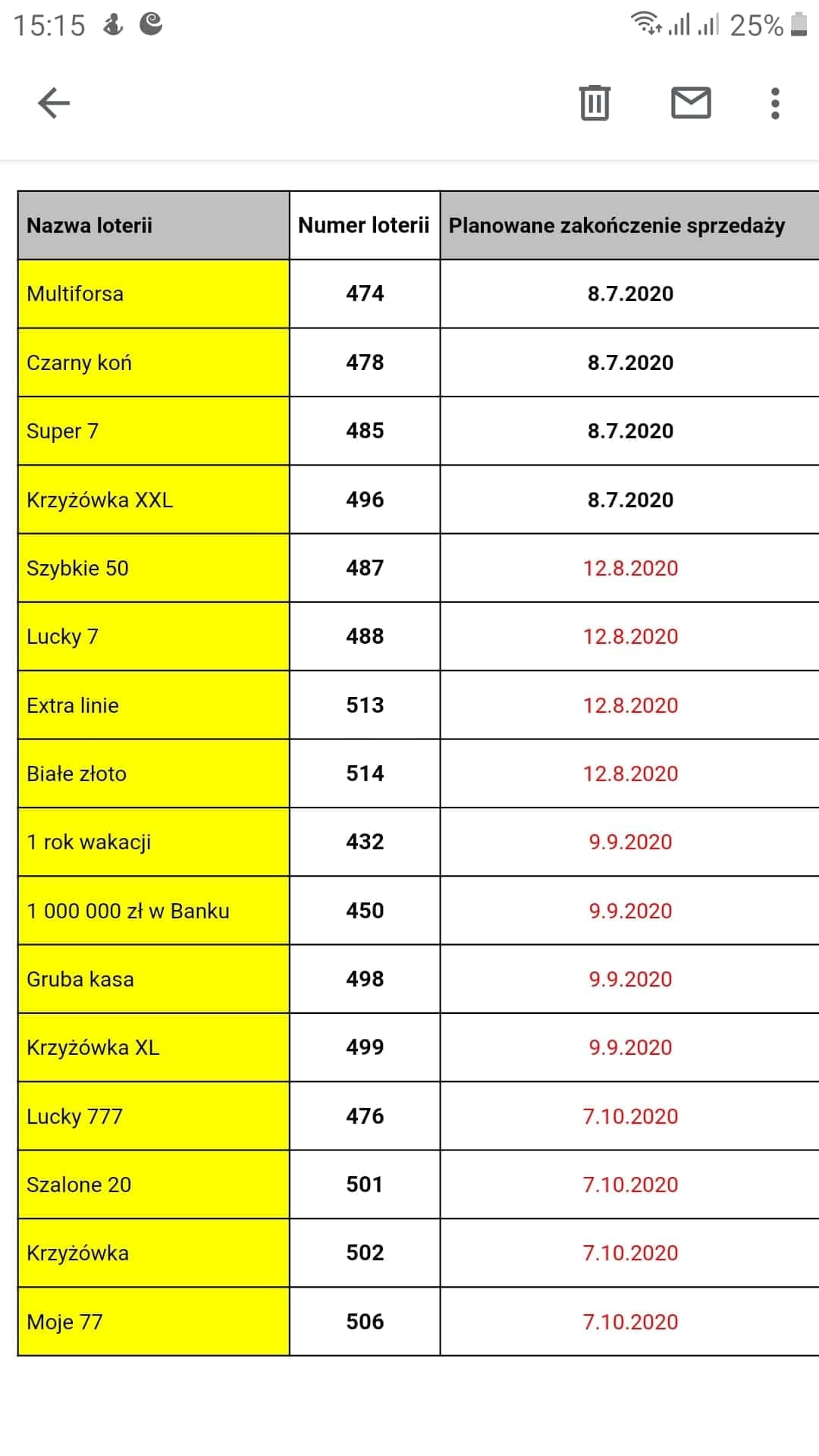 15:15 25%

| Nazwa loterii | Numer loterii | Planowane zakończenie sprzedaży |
|---|---|---|
| Multiforsa | 474 | 8.7.2020 |
| Czarny koń | 478 | 8.7.2020 |
| Super 7 | 485 | 8.7.2020 |
| Krzyżówka XXL | 496 | 8.7.2020 |
| Szybkie 50 | 487 | 12.8.2020 |
| Lucky 7 | 488 | 12.8.2020 |
| Extra linie | 513 | 12.8.2020 |
| Białe złoto | 514 | 12.8.2020 |
| 1 rok wakacji | 432 | 9.9.2020 |
| 1 000 000 zł w Banku | 450 | 9.9.2020 |
| Gruba kasa | 498 | 9.9.2020 |
| Krzyżówka XL | 499 | 9.9.2020 |
| Lucky 777 | 476 | 7.10.2020 |
| Szalone 20 | 501 | 7.10.2020 |
| Krzyżówka | 502 | 7.10.2020 |
| Moje 77 | 506 | 7.10.2020 |